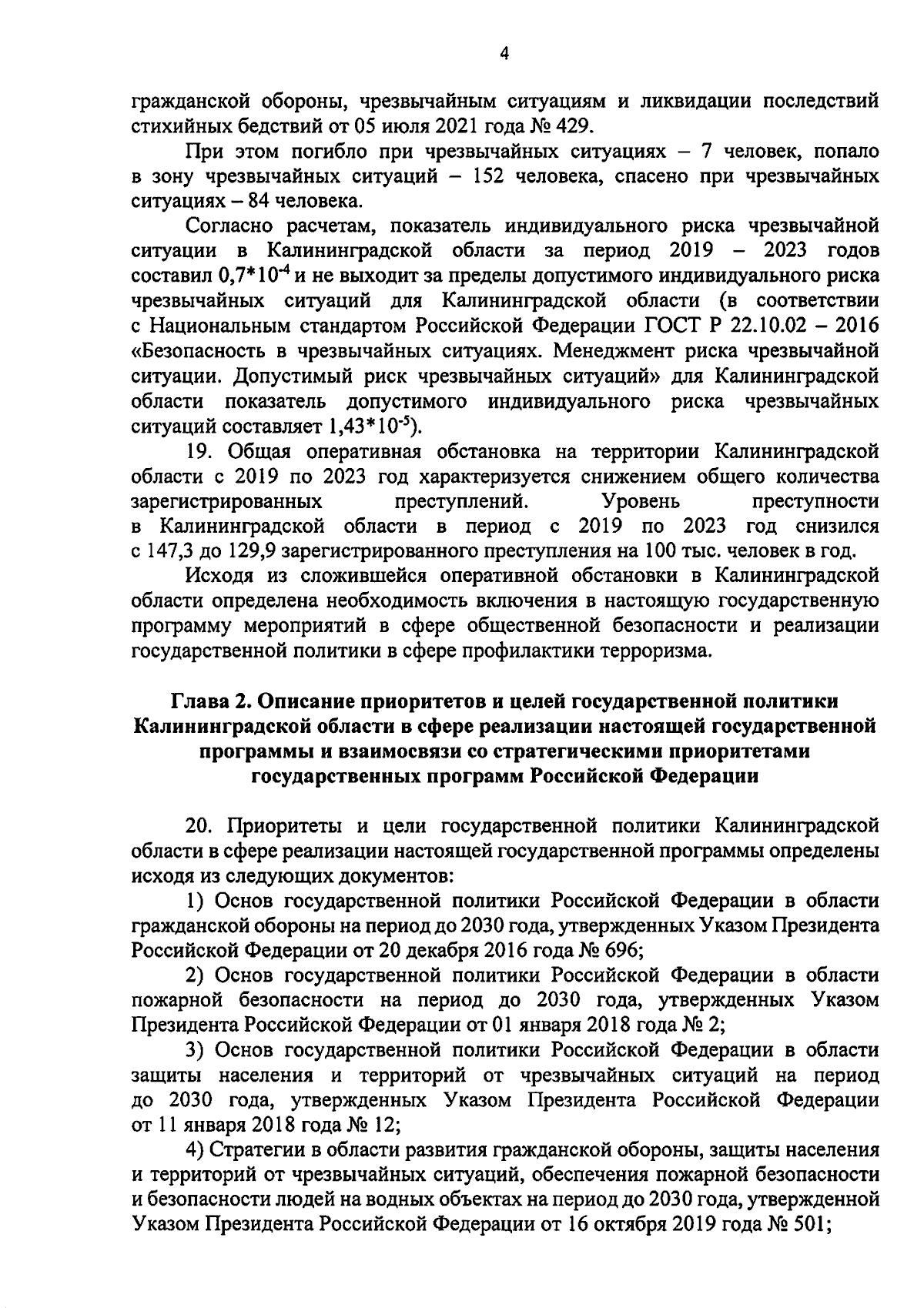 4

гражданской обороны, чрезвычайным ситуациям и ликвидации последствий стихийных бедствий от 05 июля 2021 года № 429.

При этом погибло при чрезвычайных ситуациях – 7 человек, попало в зону чрезвычайных ситуаций – 152 человека, спасено при чрезвычайных ситуациях – 84 человека.

Согласно расчетам, показатель индивидуального риска чрезвычайной ситуации в Калининградской области за период 2019 – 2023 годов составил $0,7*10^{-4}$ и не выходит за пределы допустимого индивидуального риска чрезвычайных ситуаций для Калининградской области (в соответствии с Национальным стандартом Российской Федерации ГОСТ Р 22.10.02 – 2016 «Безопасность в чрезвычайных ситуациях. Менеджмент риска чрезвычайной ситуации. Допустимый риск чрезвычайных ситуаций» для Калининградской области показатель допустимого индивидуального риска чрезвычайных ситуаций составляет $1,43*10^{-5}$).

19. Общая оперативная обстановка на территории Калининградской области с 2019 по 2023 год характеризуется снижением общего количества зарегистрированных преступлений. Уровень преступности в Калининградской области в период с 2019 по 2023 год снизился с 147,3 до 129,9 зарегистрированного преступления на 100 тыс. человек в год.

Исходя из сложившейся оперативной обстановки в Калининградской области определена необходимость включения в настоящую государственную программу мероприятий в сфере общественной безопасности и реализации государственной политики в сфере профилактики терроризма.

Глава 2. Описание приоритетов и целей государственной политики Калининградской области в сфере реализации настоящей государственной программы и взаимосвязи со стратегическими приоритетами государственных программ Российской Федерации

20. Приоритеты и цели государственной политики Калининградской области в сфере реализации настоящей государственной программы определены исходя из следующих документов:

1) Основ государственной политики Российской Федерации в области гражданской обороны на период до 2030 года, утвержденных Указом Президента Российской Федерации от 20 декабря 2016 года № 696;

2) Основ государственной политики Российской Федерации в области пожарной безопасности на период до 2030 года, утвержденных Указом Президента Российской Федерации от 01 января 2018 года № 2;

3) Основ государственной политики Российской Федерации в области защиты населения и территорий от чрезвычайных ситуаций на период до 2030 года, утвержденных Указом Президента Российской Федерации от 11 января 2018 года № 12;

4) Стратегии в области развития гражданской обороны, защиты населения и территорий от чрезвычайных ситуаций, обеспечения пожарной безопасности и безопасности людей на водных объектах на период до 2030 года, утвержденной Указом Президента Российской Федерации от 16 октября 2019 года № 501;